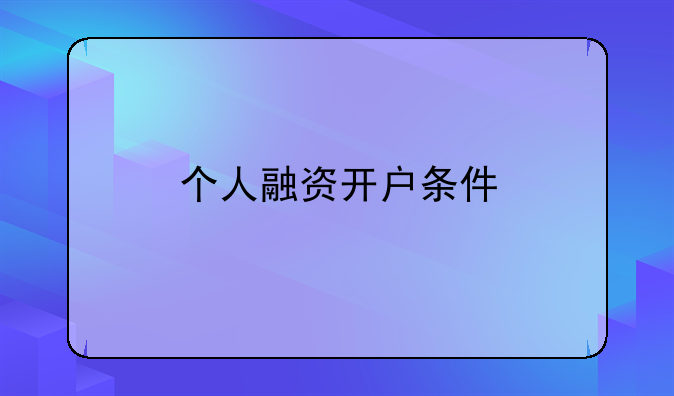 个人融资开户条件